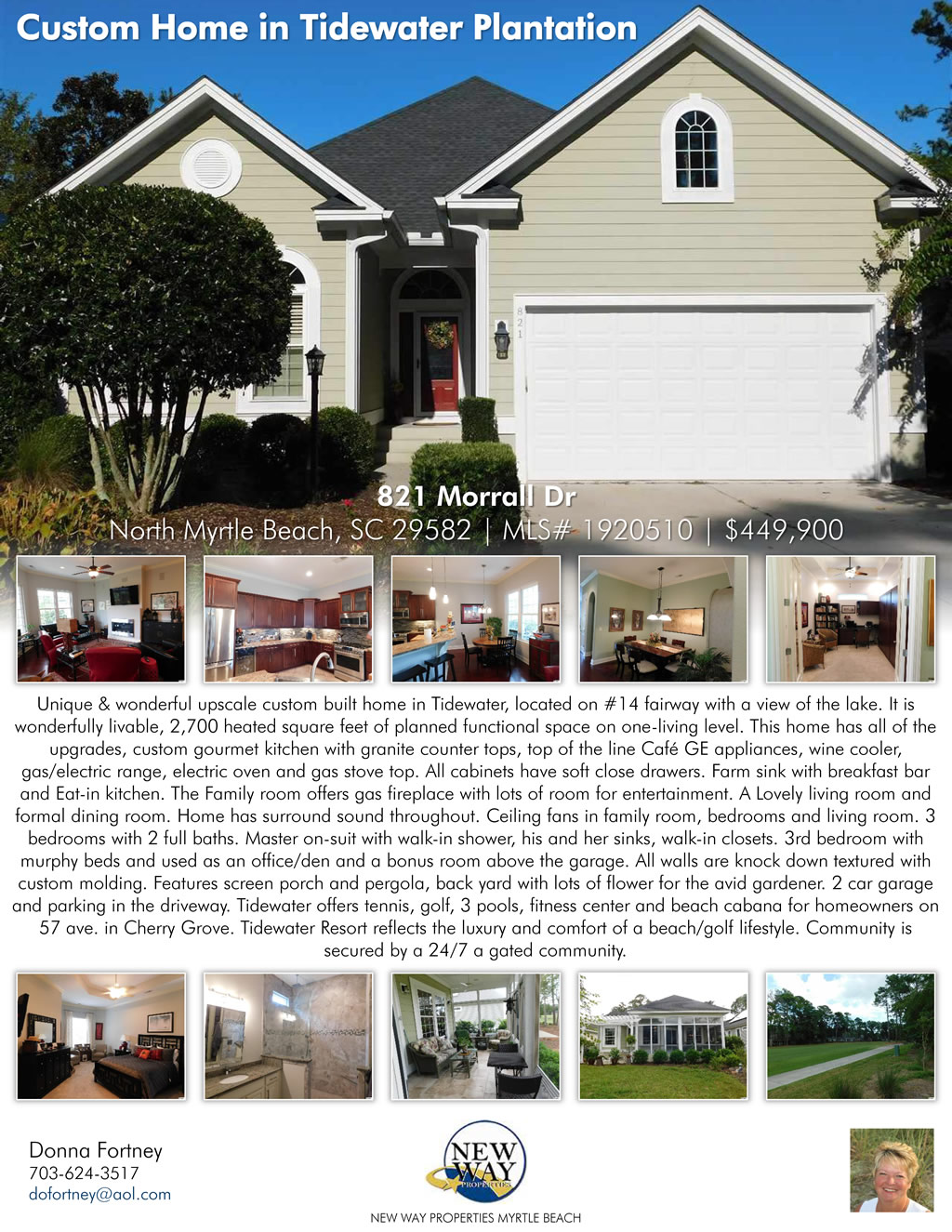 Custom Home in Tidewater Plantation

821 Morrall Dr
North Myrtle Beach, SC 29582 | MLS# 1920510 | $449,900

Unique & wonderful upscale custom built home in Tidewater, located on #14 fairway with a view of the lake. It is wonderfully livable, 2,700 heated square feet of planned functional space on one-living level. This home has all of the upgrades, custom gourmet kitchen with granite counter tops, top of the line Café GE appliances, wine cooler, gas/electric range, electric oven and gas stove top. All cabinets have soft close drawers. Farm sink with breakfast bar and Eat-in kitchen. The Family room offers gas fireplace with lots of room for entertainment. A Lovely living room and formal dining room. Home has surround sound throughout. Ceiling fans in family room, bedrooms and living room. 3 bedrooms with 2 full baths. Master on-suit with walk-in shower, his and her sinks, walk-in closets. 3rd bedroom with murphy beds and used as an office/den and a bonus room above the garage. All walls are knock down textured with custom molding. Features screen porch and pergola, back yard with lots of flower for the avid gardener. 2 car garage and parking in the driveway. Tidewater offers tennis, golf, 3 pools, fitness center and beach cabana for homeowners on 57 ave. in Cherry Grove. Tidewater Resort reflects the luxury and comfort of a beach/golf lifestyle. Community is secured by a 24/7 a gated community.

Donna Fortney
703-624-3517
dofortney@aol.com

NEW WAY PROPERTIES

NEW WAY PROPERTIES MYRTLE BEACH